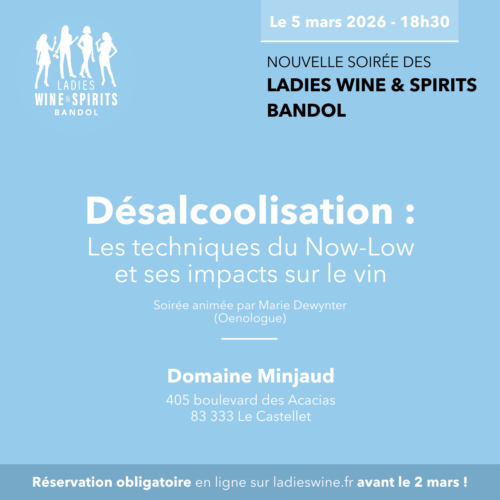 LADIES
WINE & SPIRITS
BANDOL

Le 5 mars 2026 - 18h30

NOUVELLE SOIRÉE DES
LADIES WINE & SPIRITS
BANDOL

Désalcoolisation :
Les techniques du Now-Low
et ses impacts sur le vin

Soirée animée par Marie Dewynter
(Oenologue)

Domaine Minjaud
405 boulevard des Acacias
83 333 Le Castellet

Réservation obligatoire en ligne sur ladieswine.fr avant le 2 mars !